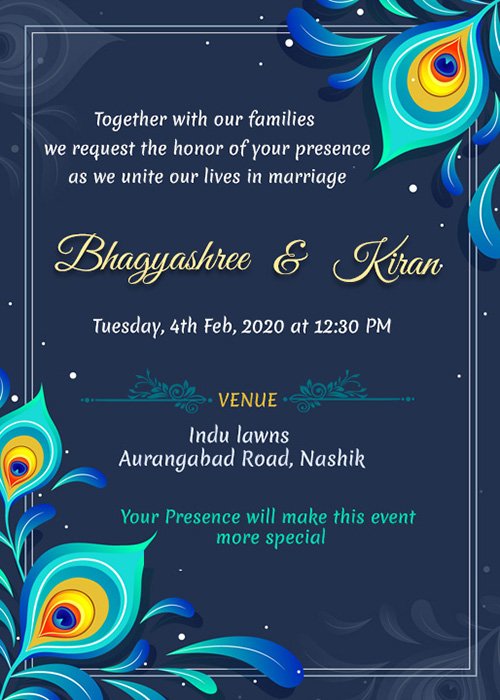 Together with our families
we request the honor of your presence
as we unite our lives in marriage

Bhagyashree & Kiran

Tuesday, 4th Feb, 2020 at 12:30 PM

VENUE

Indu lawns
Aurangabad Road, Nashik

Your Presence will make this event more special